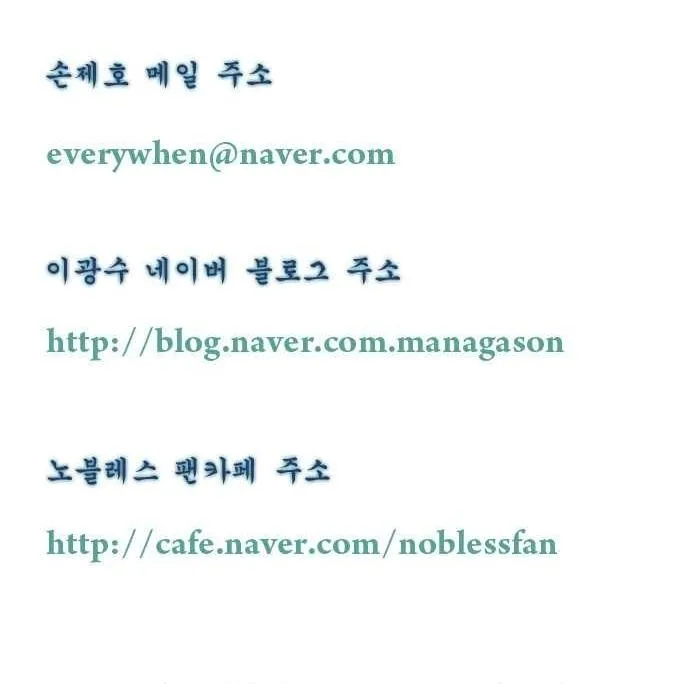 손제호 메일 주소

everywhen@naver.com

이광수 네이버 블로그 주소

http://blog.naver.com.managason

노블레스 팬카페 주소

http://cafe.naver.com/noblessfan